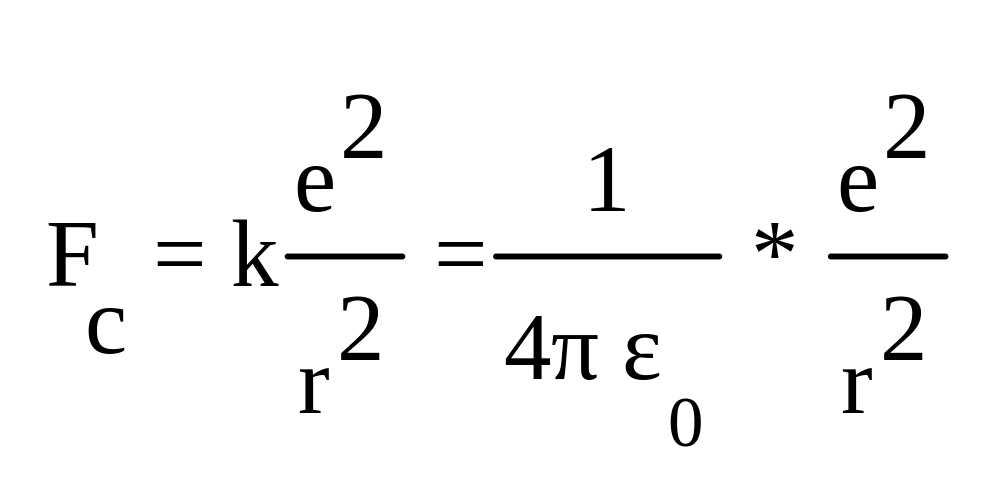 $F_c = k\frac{e^2}{r^2} = \frac{1}{4\pi \varepsilon_0} * \frac{e^2}{r^2}$